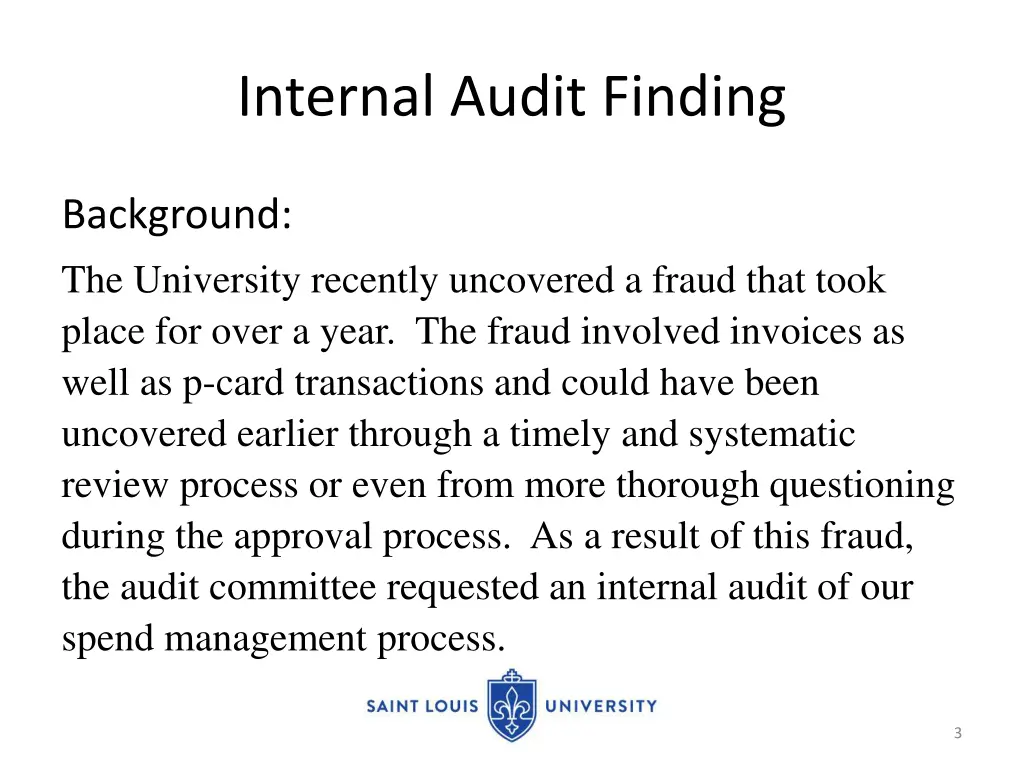 Internal Audit Finding

Background:

The University recently uncovered a fraud that took place for over a year. The fraud involved invoices as well as p-card transactions and could have been uncovered earlier through a timely and systematic review process or even from more thorough questioning during the approval process. As a result of this fraud, the audit committee requested an internal audit of our spend management process.

SAINT LOUIS UNIVERSITY

3